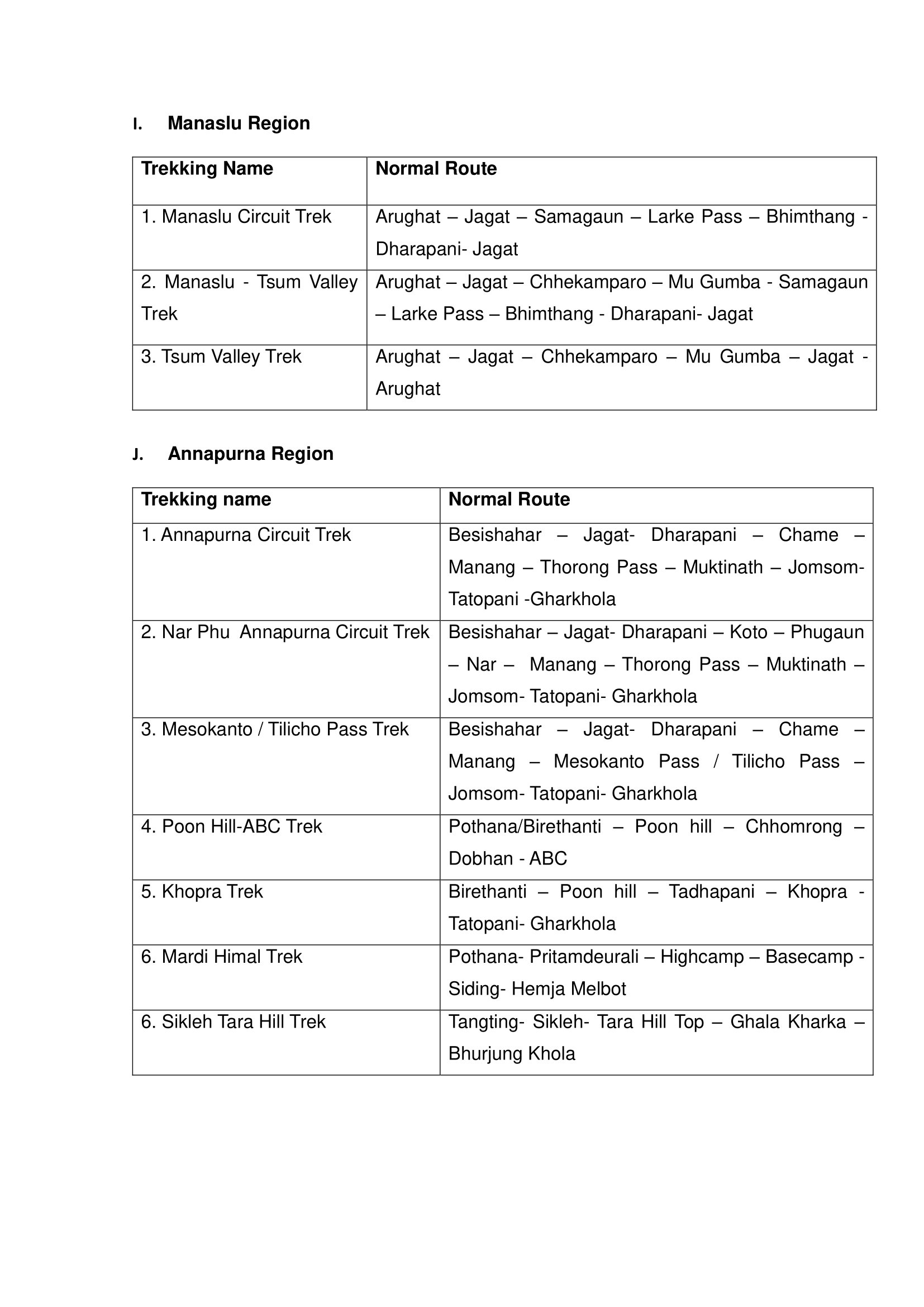 I. Manaslu Region

| Trekking Name | Normal Route |
|---|---|
| 1. Manaslu Circuit Trek | Arughat – Jagat – Samagaun – Larke Pass – Bhimthang - Dharapani- Jagat |
| 2. Manaslu - Tsum Valley Trek | Arughat – Jagat – Chhekamparo – Mu Gumba - Samagaun – Larke Pass – Bhimthang - Dharapani- Jagat |
| 3. Tsum Valley Trek | Arughat – Jagat – Chhekamparo – Mu Gumba – Jagat - Arughat |

J. Annapurna Region

| Trekking name | Normal Route |
|---|---|
| 1. Annapurna Circuit Trek | Besishahar – Jagat- Dharapani – Chame – Manang – Thorong Pass – Muktinath – Jomsom- Tatopani -Gharkhola |
| 2. Nar Phu Annapurna Circuit Trek | Besishahar – Jagat- Dharapani – Koto – Phugaun – Nar – Manang – Thorong Pass – Muktinath – Jomsom- Tatopani- Gharkhola |
| 3. Mesokanto / Tilicho Pass Trek | Besishahar – Jagat- Dharapani – Chame – Manang – Mesokanto Pass / Tilicho Pass – Jomsom- Tatopani- Gharkhola |
| 4. Poon Hill-ABC Trek | Pothana/Birethanti – Poon hill – Chhomrong – Dobhan - ABC |
| 5. Khopra Trek | Birethanti – Poon hill – Tadhapani – Khopra - Tatopani- Gharkhola |
| 6. Mardi Himal Trek | Pothana- Pritamdeurali – Highcamp – Basecamp - Siding- Hemja Melbot |
| 6. Sikleh Tara Hill Trek | Tangting- Sikleh- Tara Hill Top – Ghala Kharka – Bhurjung Khola |